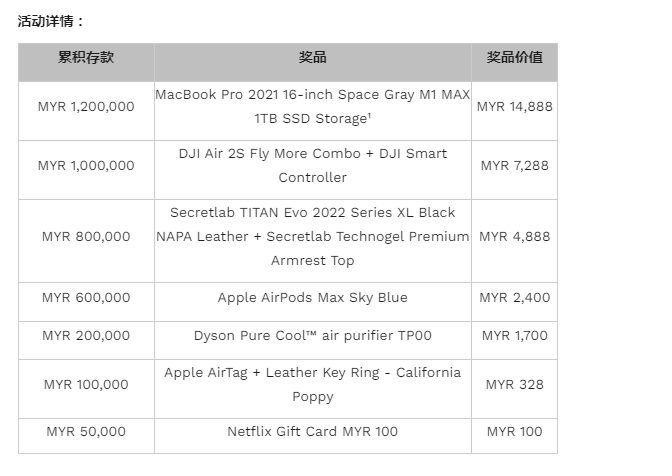 活动详情：

| 累积存款 | 奖品 | 奖品价值 |
|---|---|---|
| MYR 1,200,000 | MacBook Pro 2021 16-inch Space Gray M1 MAX 1TB SSD Storage¹ | MYR 14,888 |
| MYR 1,000,000 | DJI Air 2S Fly More Combo + DJI Smart Controller | MYR 7,288 |
| MYR 800,000 | Secretlab TITAN Evo 2022 Series XL Black NAPA Leather + Secretlab Technogel Premium Armrest Top | MYR 4,888 |
| MYR 600,000 | Apple AirPods Max Sky Blue | MYR 2,400 |
| MYR 200,000 | Dyson Pure Cool™ air purifier TP00 | MYR 1,700 |
| MYR 100,000 | Apple AirTag + Leather Key Ring - California Poppy | MYR 328 |
| MYR 50,000 | Netflix Gift Card MYR 100 | MYR 100 |